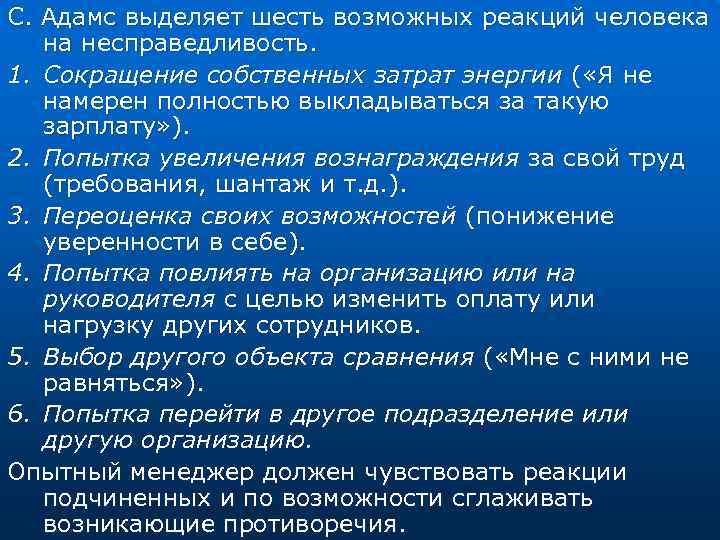 С. Адамс выделяет шесть возможных реакций человека на несправедливость.

1. Сокращение собственных затрат энергии («Я не намерен полностью выкладываться за такую зарплату»).

2. Попытка увеличения вознаграждения за свой труд (требования, шантаж и т.д.).

3. Переоценка своих возможностей (понижение уверенности в себе).

4. Попытка повлиять на организацию или на руководителя с целью изменить оплату или нагрузку других сотрудников.

5. Выбор другого объекта сравнения («Мне с ними не равняться»).

6. Попытка перейти в другое подразделение или другую организацию.

Опытный менеджер должен чувствовать реакции подчиненных и по возможности сглаживать возникающие противоречия.